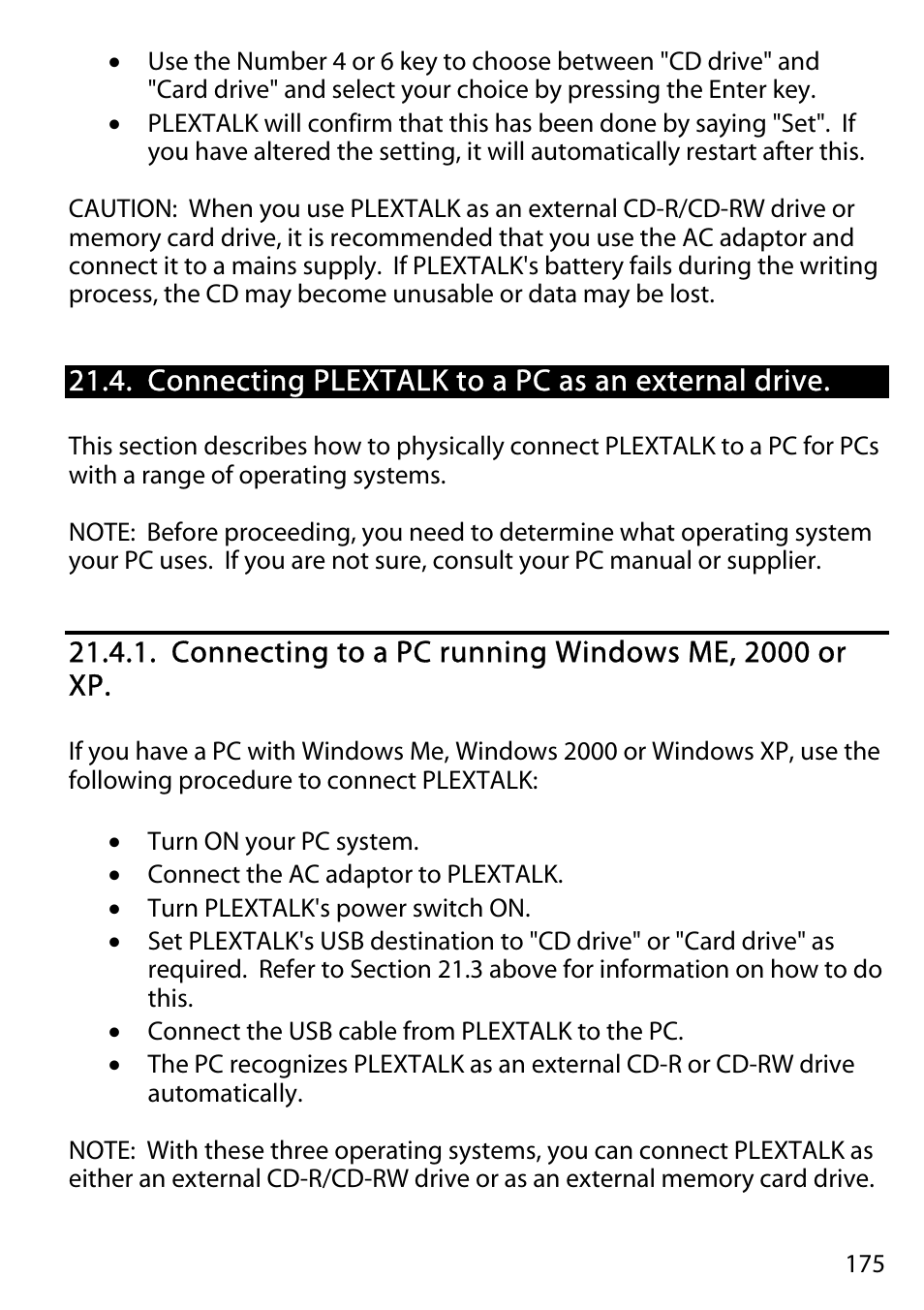 • Use the Number 4 or 6 key to choose between "CD drive" and "Card drive" and select your choice by pressing the Enter key.
• PLEXTALK will confirm that this has been done by saying "Set". If you have altered the setting, it will automatically restart after this.

CAUTION: When you use PLEXTALK as an external CD-R/CD-RW drive or memory card drive, it is recommended that you use the AC adaptor and connect it to a mains supply. If PLEXTALK's battery fails during the writing process, the CD may become unusable or data may be lost.

21.4. Connecting PLEXTALK to a PC as an external drive.

This section describes how to physically connect PLEXTALK to a PC for PCs with a range of operating systems.

NOTE: Before proceeding, you need to determine what operating system your PC uses. If you are not sure, consult your PC manual or supplier.

21.4.1. Connecting to a PC running Windows ME, 2000 or XP.

If you have a PC with Windows Me, Windows 2000 or Windows XP, use the following procedure to connect PLEXTALK:

• Turn ON your PC system.
• Connect the AC adaptor to PLEXTALK.
• Turn PLEXTALK's power switch ON.
• Set PLEXTALK's USB destination to "CD drive" or "Card drive" as required. Refer to Section 21.3 above for information on how to do this.
• Connect the USB cable from PLEXTALK to the PC.
• The PC recognizes PLEXTALK as an external CD-R or CD-RW drive automatically.

NOTE: With these three operating systems, you can connect PLEXTALK as either an external CD-R/CD-RW drive or as an external memory card drive.

175